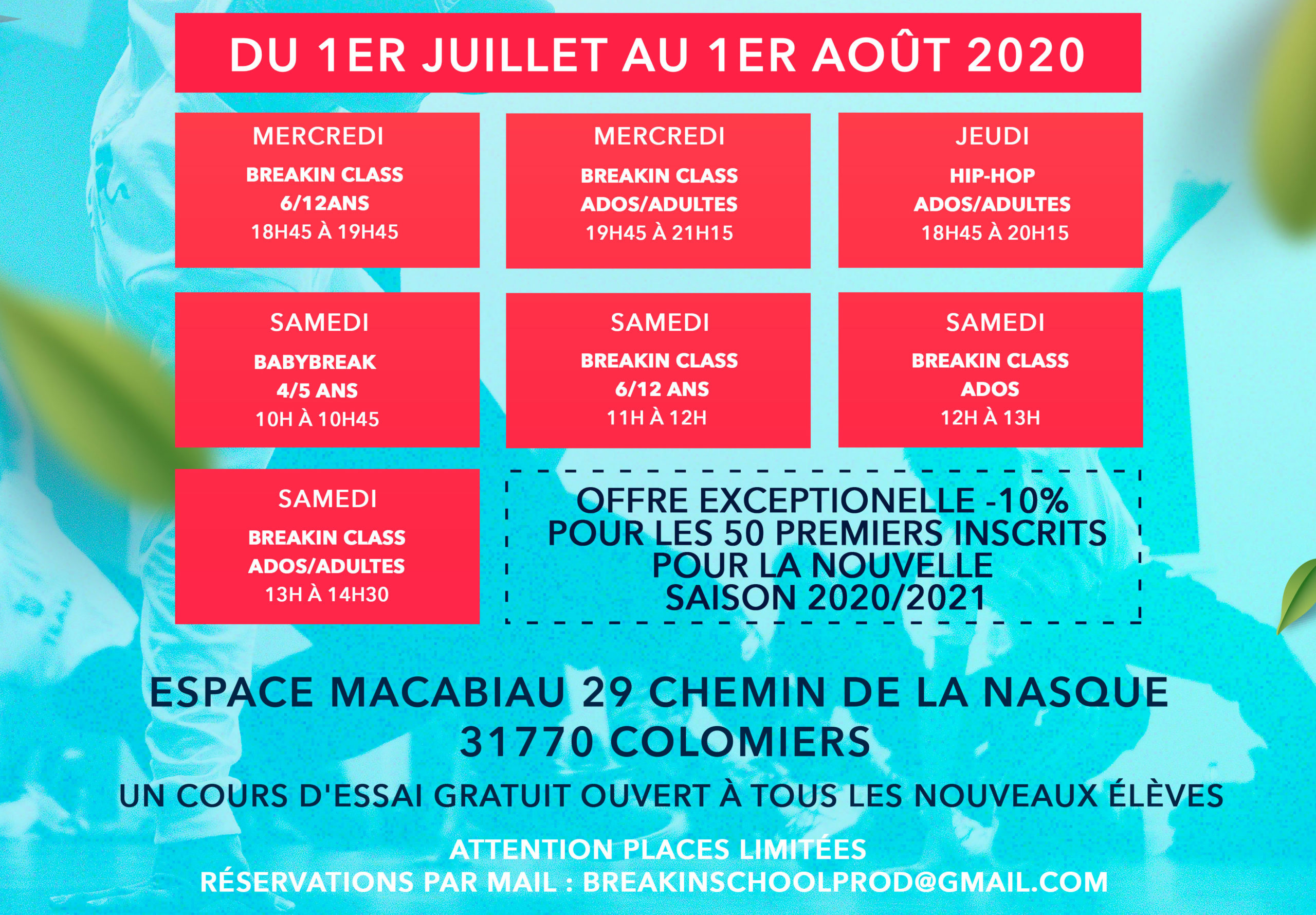 DU 1ER JUILLET AU 1ER AOÛT 2020

MERCREDI
BREAKIN CLASS
6/12ANS
18H45 À 19H45

MERCREDI
BREAKIN CLASS
ADOS/ADULTES
19H45 À 21H15

JEUDI
HIP-HOP
ADOS/ADULTES
18H45 À 20H15

SAMEDI
BABYBREAK
4/5 ANS
10H À 10H45

SAMEDI
BREAKIN CLASS
6/12 ANS
11H À 12H

SAMEDI
BREAKIN CLASS
ADOS
12H À 13H

SAMEDI
BREAKIN CLASS
ADOS/ADULTES
13H À 14H30

OFFRE EXCEPTIONELLE -10%
POUR LES 50 PREMIERS INSCRITS
POUR LA NOUVELLE
SAISON 2020/2021

ESPACE MACABIAU 29 CHEMIN DE LA NASQUE
31770 COLOMIERS

UN COURS D'ESSAI GRATUIT OUVERT À TOUS LES NOUVEAUX ÉLÈVES

ATTENTION PLACES LIMITÉES
RÉSERVATIONS PAR MAIL : BREAKINSCHOOLPROD@GMAIL.COM